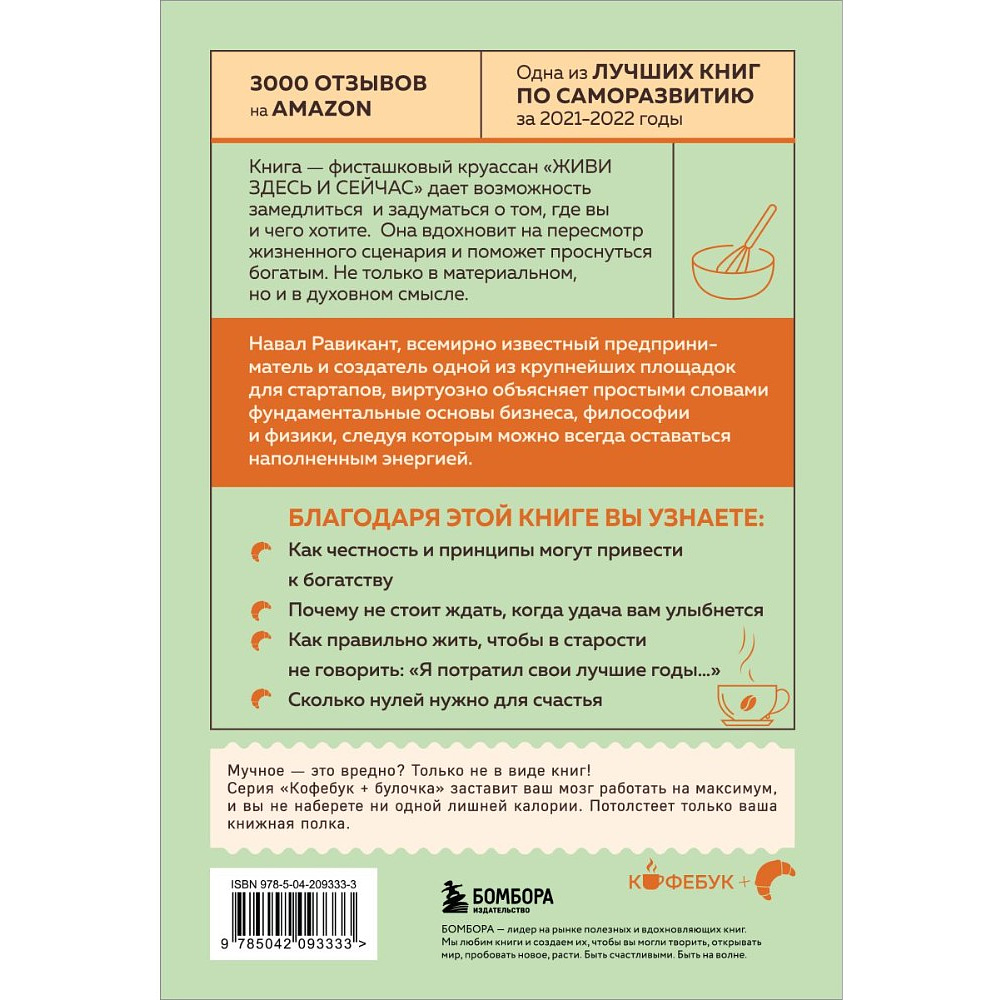 3000 ОТЗЫВОВ на AMAZON

Одна из ЛУЧШИХ КНИГ ПО САМОРАЗВИТИЮ за 2021–2022 годы

Книга — фисташковый круассан «ЖИВИ ЗДЕСЬ И СЕЙЧАС» дает возможность замедлиться и задуматься о том, где вы и чего хотите. Она вдохновит на пересмотр жизненного сценария и поможет проснуться богатым. Не только в материальном, но и в духовном смысле.

Навал Равикант, всемирно известный предприниматель и создатель одной из крупнейших площадок для стартапов, виртуозно объясняет простыми словами фундаментальные основы бизнеса, философии и физики, следуя которым можно всегда оставаться наполненным энергией.

БЛАГОДАРЯ ЭТОЙ КНИГЕ ВЫ УЗНАЕТЕ:

Как честность и принципы могут привести к богатству

Почему не стоит ждать, когда удача вам улыбнется

Как правильно жить, чтобы в старости не говорить: «Я потратил свои лучшие годы...»

Сколько нулей нужно для счастья

Мучное — это вредно? Только не в виде книг! Серия «Кофебук + булочка» заставит ваш мозг работать на максимум, и вы не наберете ни одной лишней калории. Потолстеет только ваша книжная полка.

ISBN 978-5-04-209333-3

9 785042 093333 >

БОМБОРА ИЗДАТЕЛЬСТВО

КОФЕБУК +

БОМБОРА — лидер на рынке полезных и вдохновляющих книг. Мы любим книги и создаем их, чтобы вы могли творить, открывать мир, пробовать новое, расти. Быть счастливыми. Быть на волне.